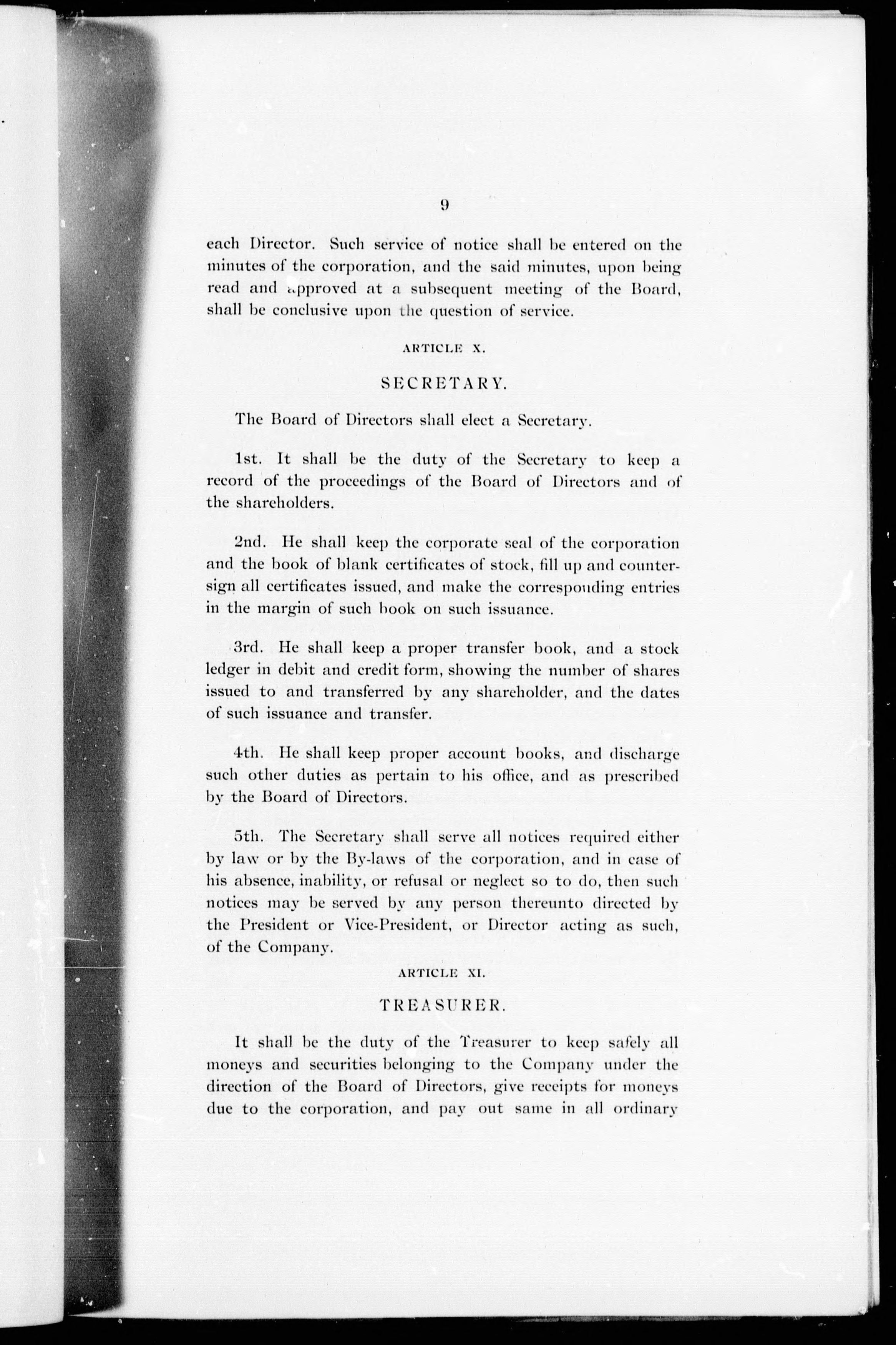 9

each Director. Such service of notice shall be entered on the minutes of the corporation, and the said minutes, upon being read and approved at a subsequent meeting of the Board, shall be conclusive upon the question of service.

ARTICLE X.

SECRETARY.

The Board of Directors shall elect a Secretary.

1st. It shall be the duty of the Secretary to keep a record of the proceedings of the Board of Directors and of the shareholders.

2nd. He shall keep the corporate seal of the corporation and the book of blank certificates of stock, fill up and countersign all certificates issued, and make the corresponding entries in the margin of such book on such issuance.

3rd. He shall keep a proper transfer book, and a stock ledger in debit and credit form, showing the number of shares issued to and transferred by any shareholder, and the dates of such issuance and transfer.

4th. He shall keep proper account books, and discharge such other duties as pertain to his office, and as prescribed by the Board of Directors.

5th. The Secretary shall serve all notices required either by law or by the By-laws of the corporation, and in case of his absence, inability, or refusal or neglect so to do, then such notices may be served by any person thereunto directed by the President or Vice-President, or Director acting as such, of the Company.

ARTICLE XI.

TREASURER.

It shall be the duty of the Treasurer to keep safely all moneys and securities belonging to the Company under the direction of the Board of Directors, give receipts for moneys due to the corporation, and pay out same in all ordinary